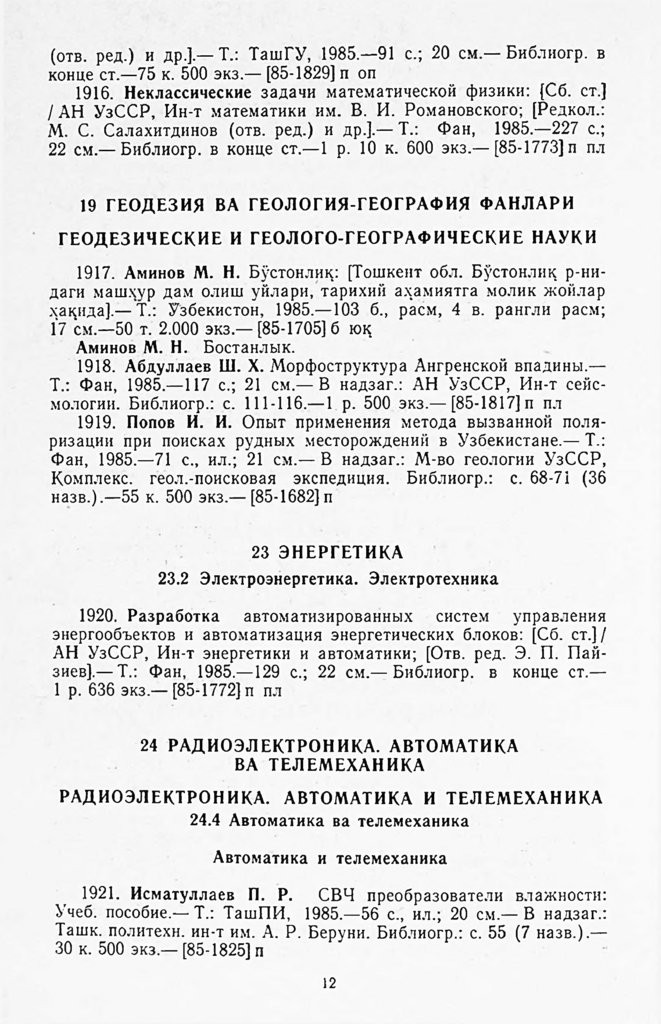 (отв. ред.) и др.].— Т.: ТашГУ, 1985.—91 с.; 20 см.— Библиогр. в конце ст.—75 к. 500 экз.— [85-1829] п оп

1916. **Неклассические** задачи математической физики: [Сб. ст.] / АН УзССР, Ин-т математики им. В. И. Романовского; [Редкол.: М. С. Салахитдинов (отв. ред.) и др.].— Т.: Фан, 1985.—227 с.; 22 см.— Библиогр. в конце ст.—1 р. 10 к. 600 экз.— [85-1773] п пл

19 ГЕОДЕЗИЯ ВА ГЕОЛОГИЯ-ГЕОГРАФИЯ ФАНЛАРИ

ГЕОДЕЗИЧЕСКИЕ И ГЕОЛОГО-ГЕОГРАФИЧЕСКИЕ НАУКИ

1917. **Аминов М. Н.** Бўстонлиқ: [Тошкент обл. Бўстонлиқ р-нидаги машҳур дам олиш уйлари, тарихий аҳамиятга молик жойлар ҳақида].— Т.: Ўзбекистон, 1985.—103 б., расм, 4 в. рангли расм; 17 см.—50 т. 2.000 экз.— [85-1705] б юқ

**Аминов М. Н.** Бостанлык.

1918. **Абдуллаев Ш. Х.** Морфоструктура Ангренской впадины.— Т.: Фан, 1985.—117 с.; 21 см.— В надзаг.: АН УзССР, Ин-т сейсмологии. Библиогр.: с. 111-116.—1 р. 500 экз.— [85-1817] п пл

1919. **Попов И. И.** Опыт применения метода вызванной поляризации при поисках рудных месторождений в Узбекистане.— Т.: Фан, 1985.—71 с., ил.; 21 см.— В надзаг.: М-во геологии УзССР, Комплекс. геол.-поисковая экспедиция. Библиогр.: с. 68-71 (36 назв.).—55 к. 500 экз.— [85-1682] п

23 ЭНЕРГЕТИКА

23.2 Электроэнергетика. Электротехника

1920. **Разработка** автоматизированных систем управления энергообъектов и автоматизация энергетических блоков: [Сб. ст.] / АН УзССР, Ин-т энергетики и автоматики; [Отв. ред. Э. П. Пайзиев].— Т.: Фан, 1985.—129 с.; 22 см.— Библиогр. в конце ст.— 1 р. 636 экз.— [85-1772] п пл

24 РАДИОЭЛЕКТРОНИКА. АВТОМАТИКА ВА ТЕЛЕМЕХАНИКА

РАДИОЭЛЕКТРОНИКА. АВТОМАТИКА И ТЕЛЕМЕХАНИКА

24.4 Автоматика ва телемеханика

Автоматика и телемеханика

1921. **Исматуллаев П. Р.** СВЧ преобразователи влажности: Учеб. пособие.— Т.: ТашПИ, 1985.—56 с., ил.; 20 см.— В надзаг.: Ташк. политехн. ин-т им. А. Р. Беруни. Библиогр.: с. 55 (7 назв.).— 30 к. 500 экз.— [85-1825] п

12